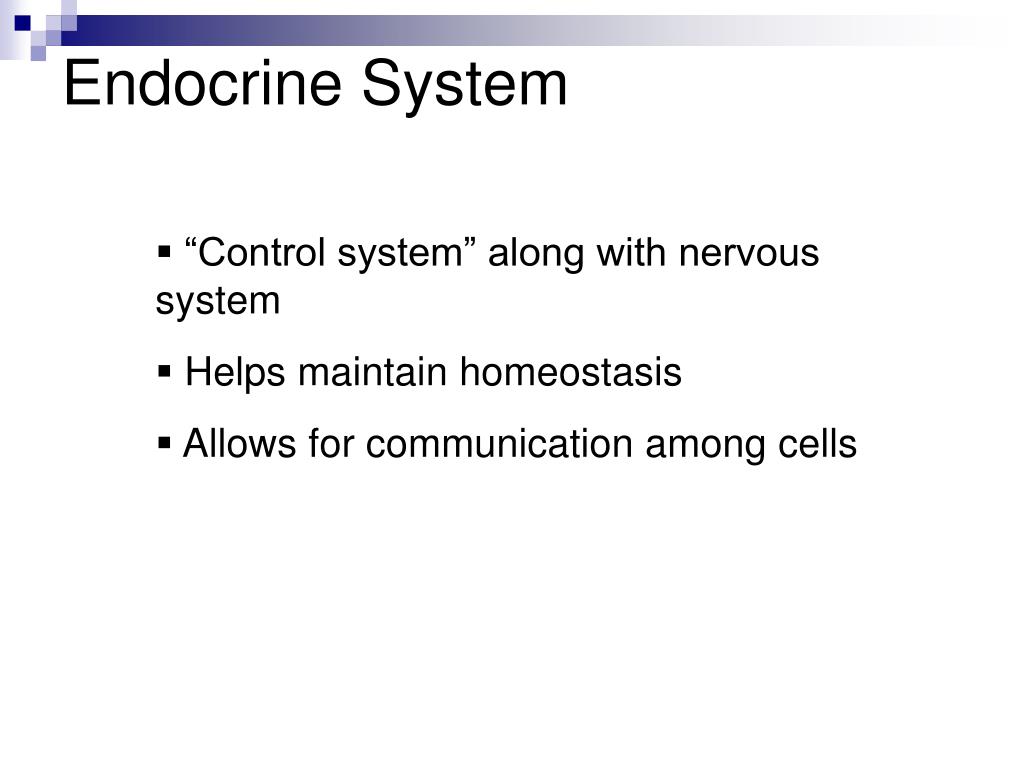 Endocrine System

▪ “Control system” along with nervous system

▪ Helps maintain homeostasis

▪ Allows for communication among cells